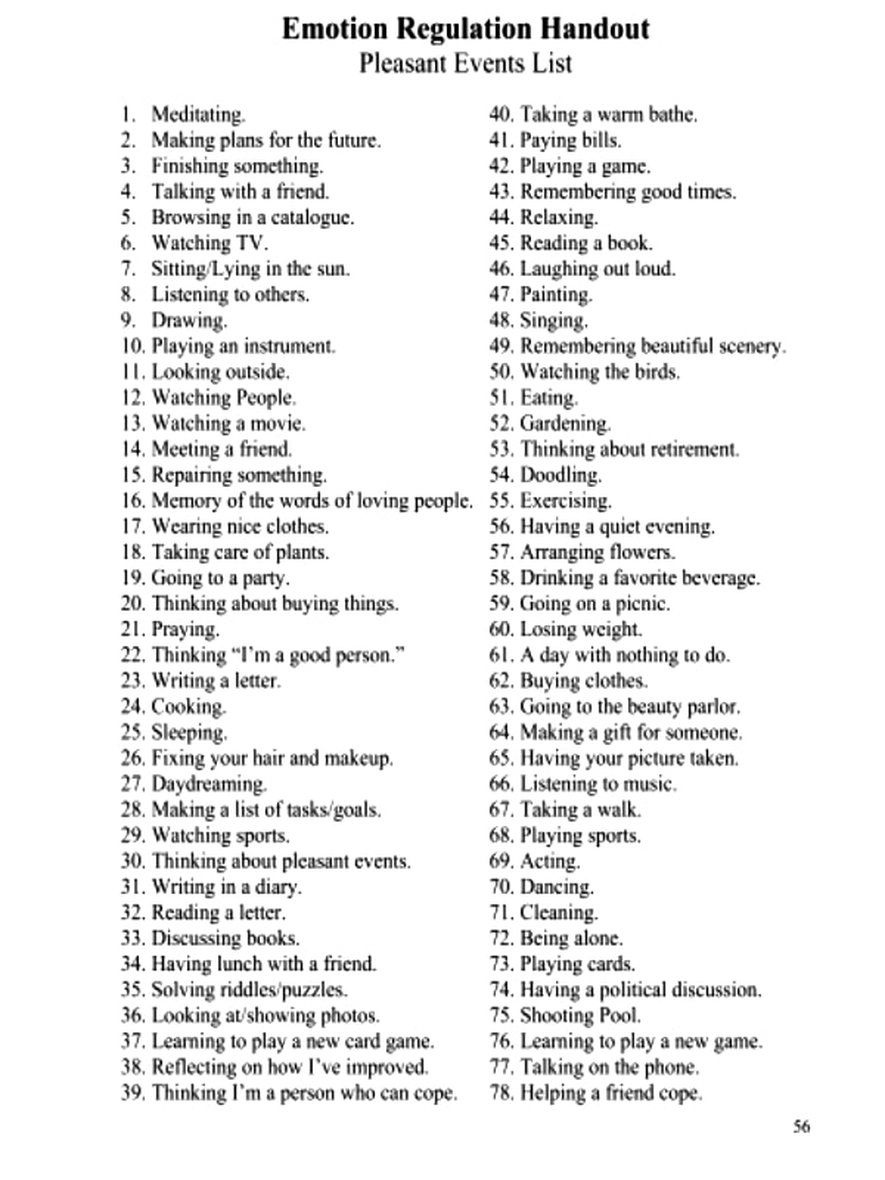 Emotion Regulation Handout
Pleasant Events List

1. Meditating.
2. Making plans for the future.
3. Finishing something.
4. Talking with a friend.
5. Browsing in a catalogue.
6. Watching TV.
7. Sitting/Lying in the sun.
8. Listening to others.
9. Drawing.
10. Playing an instrument.
11. Looking outside.
12. Watching People.
13. Watching a movie.
14. Meeting a friend.
15. Repairing something.
16. Memory of the words of loving people.
17. Wearing nice clothes.
18. Taking care of plants.
19. Going to a party.
20. Thinking about buying things.
21. Praying.
22. Thinking "I'm a good person."
23. Writing a letter.
24. Cooking.
25. Sleeping.
26. Fixing your hair and makeup.
27. Daydreaming.
28. Making a list of tasks/goals.
29. Watching sports.
30. Thinking about pleasant events.
31. Writing in a diary.
32. Reading a letter.
33. Discussing books.
34. Having lunch with a friend.
35. Solving riddles/puzzles.
36. Looking at/showing photos.
37. Learning to play a new card game.
38. Reflecting on how I've improved.
39. Thinking I'm a person who can cope.

40. Taking a warm bathe.
41. Paying bills.
42. Playing a game.
43. Remembering good times.
44. Relaxing.
45. Reading a book.
46. Laughing out loud.
47. Painting.
48. Singing.
49. Remembering beautiful scenery.
50. Watching the birds.
51. Eating.
52. Gardening.
53. Thinking about retirement.
54. Doodling.
55. Exercising.
56. Having a quiet evening.
57. Arranging flowers.
58. Drinking a favorite beverage.
59. Going on a picnic.
60. Losing weight.
61. A day with nothing to do.
62. Buying clothes.
63. Going to the beauty parlor.
64. Making a gift for someone.
65. Having your picture taken.
66. Listening to music.
67. Taking a walk.
68. Playing sports.
69. Acting.
70. Dancing.
71. Cleaning.
72. Being alone.
73. Playing cards.
74. Having a political discussion.
75. Shooting Pool.
76. Learning to play a new game.
77. Talking on the phone.
78. Helping a friend cope.

56